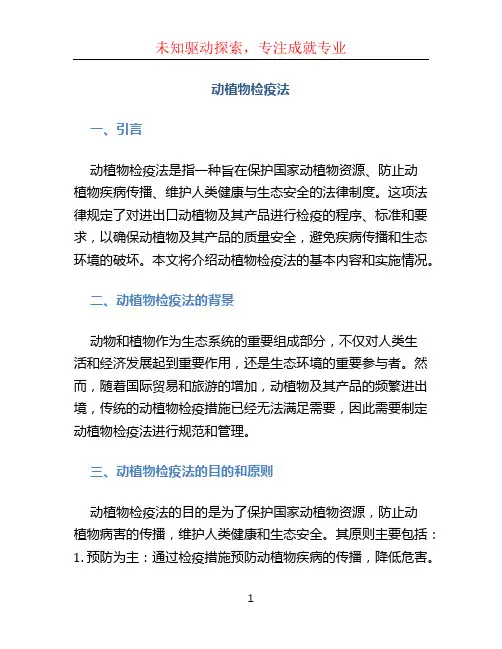 未知驱动探索，专注成就专业

动植物检疫法

一、引言

动植物检疫法是指一种旨在保护国家动植物资源、防止动植物疾病传播、维护人类健康与生态安全的法律制度。这项法律规定了对进出口动植物及其产品进行检疫的程序、标准和要求，以确保动植物及其产品的质量安全，避免疾病传播和生态环境的破坏。本文将介绍动植物检疫法的基本内容和实施情况。

二、动植物检疫法的背景

动物和植物作为生态系统的重要组成部分，不仅对人类生活和经济发展起到重要作用，还是生态环境的重要参与者。然而，随着国际贸易和旅游的增加，动植物及其产品的频繁进出境，传统的动植物检疫措施已经无法满足需要，因此需要制定动植物检疫法进行规范和管理。

三、动植物检疫法的目的和原则

动植物检疫法的目的是为了保护国家动植物资源，防止动植物病害的传播，维护人类健康和生态安全。其原则主要包括：
1. 预防为主：通过检疫措施预防动植物疾病的传播，降低危害。

1